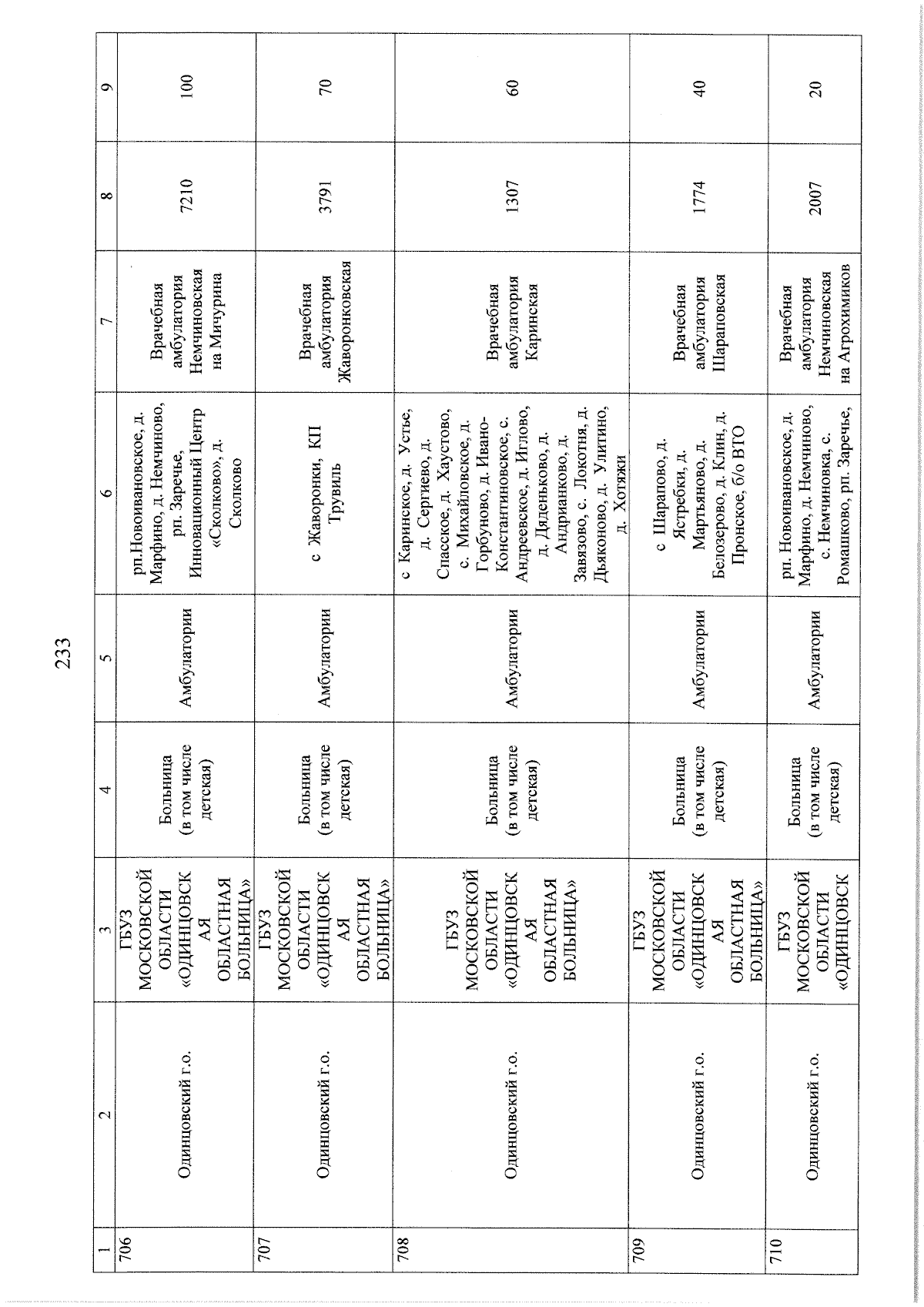 233

| 1 | 2 | 3 | 4 | 5 | 6 | 7 | 8 | 9 |
|---|---|---|---|---|---|---|---|---|
| 706 | Одинцовский г.о. | ГБУЗ МОСКОВСКОЙ ОБЛАСТИ «ОДИНЦОВСКАЯ ОБЛАСТНАЯ БОЛЬНИЦА» | Больница (в том числе детская) | Амбулатории | рп.Новоивановское, д. Марфино, д. Немчиново, рп. Заречье, Инновационный Центр «Сколково», д. Сколково | Врачебная амбулатория Немчиновская на Мичурина | 7210 | 100 |
| 707 | Одинцовский г.о. | ГБУЗ МОСКОВСКОЙ ОБЛАСТИ «ОДИНЦОВСКАЯ ОБЛАСТНАЯ БОЛЬНИЦА» | Больница (в том числе детская) | Амбулатории | с Жаворонки, КП Трувиль | Врачебная амбулатория Жаворонковская | 3791 | 70 |
| 708 | Одинцовский г.о. | ГБУЗ МОСКОВСКОЙ ОБЛАСТИ «ОДИНЦОВСКАЯ ОБЛАСТНАЯ БОЛЬНИЦА» | Больница (в том числе детская) | Амбулатории | с Каринское, д. Устье, д. Сергиево, д. Спасское, д. Хаустово, с. Михайловское, д. Горбуново, д. Ивано-Константиновское, с. Андреевское, д. Иглово, д. Дяденьково, д. Андрианково, д. Завязово, с. Локотня, д. Дьяконово, д. Улитино, д. Хотяжи | Врачебная амбулатория Каринская | 1307 | 60 |
| 709 | Одинцовский г.о. | ГБУЗ МОСКОВСКОЙ ОБЛАСТИ «ОДИНЦОВСКАЯ ОБЛАСТНАЯ БОЛЬНИЦА» | Больница (в том числе детская) | Амбулатории | с Шарапово, д. Ястребки, д. Мартьяново, д. Белозерово, д. Клин, д. Пронское, б/о ВТО | Врачебная амбулатория Шараповская | 1774 | 40 |
| 710 | Одинцовский г.о. | ГБУЗ МОСКОВСКОЙ ОБЛАСТИ «ОДИНЦОВСК | Больница (в том числе детская) | Амбулатории | рп. Новоивановское, д. Марфино, д. Немчиново, с. Немчиновка, с. Ромашково, рп. Заречье, | Врачебная амбулатория Немчиновская на Агрохимиков | 2007 | 20 |